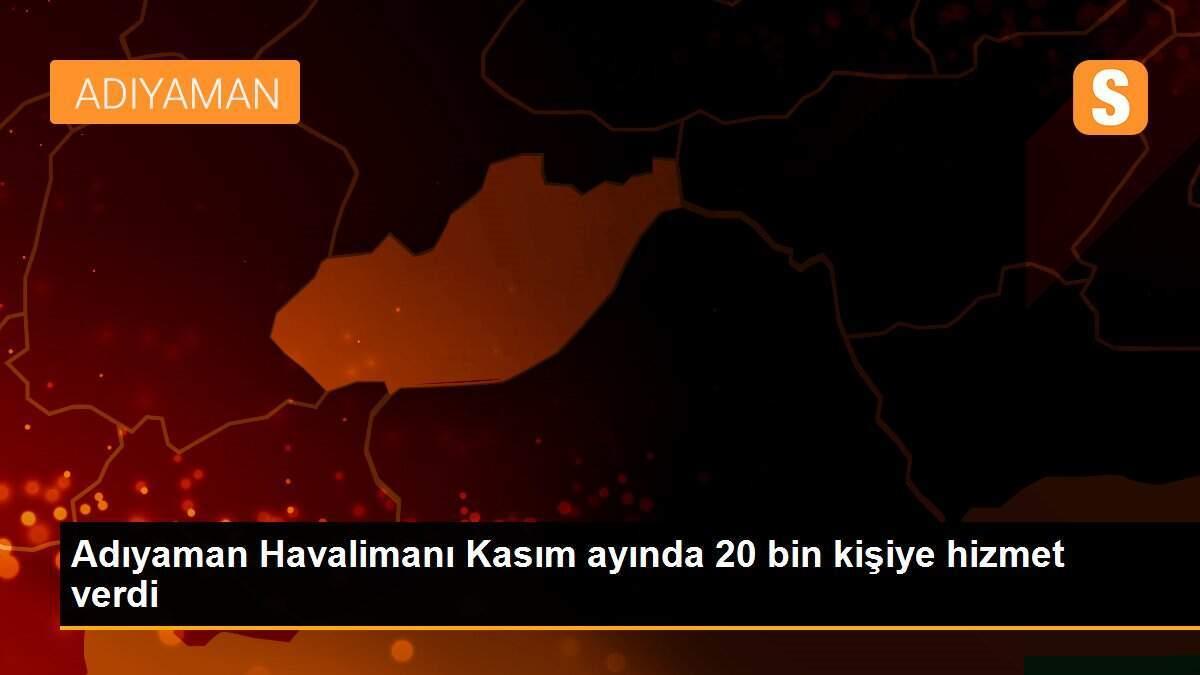 ADIYAMAN

S

Adıyaman Havalimanı Kasım ayında 20 bin kişiye hizmet verdi